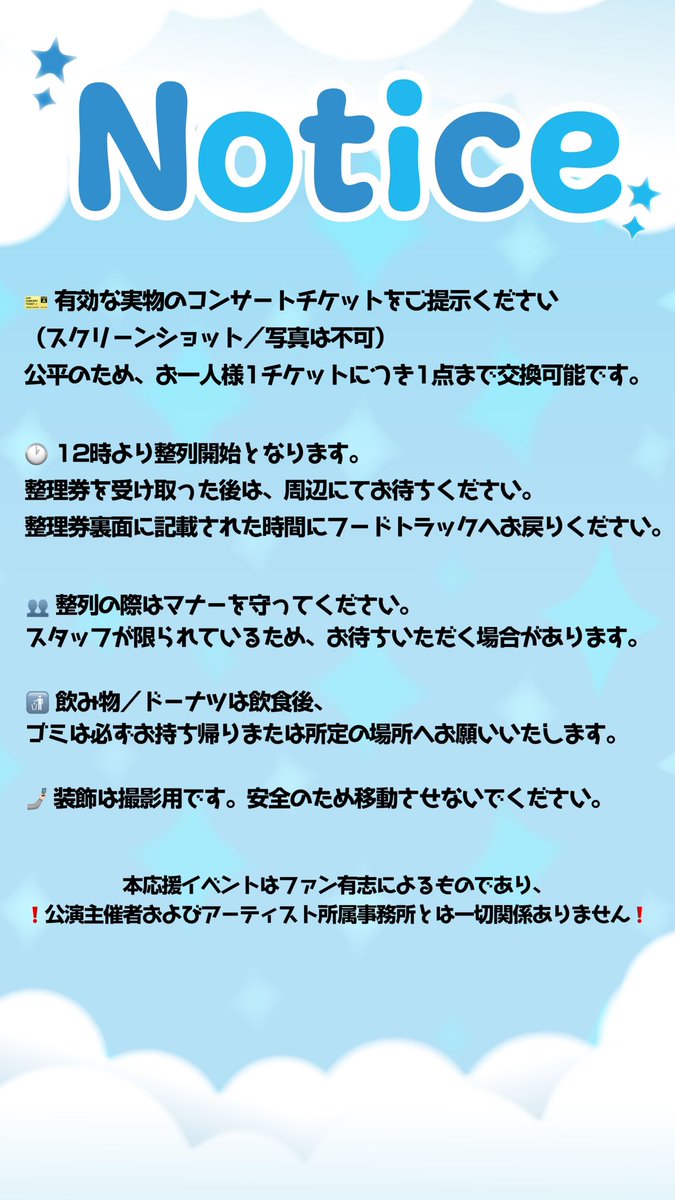 Notice

有効な実物のコンサートチケットをご提示ください
（スクリーンショット／写真は不可）
公平のため、お一人様1チケットにつき1点まで交換可能です。

12時より整列開始となります。
整理券を受け取った後は、周辺にてお待ちください。
整理券裏面に記載された時間にフードトラックへお戻りください。

整列の際はマナーを守ってください。
スタッフが限られているため、お待ちいただく場合があります。

飲み物／ドーナツは飲食後、
ゴミは必ずお持ち帰りまたは所定の場所へお願いいたします。

装飾は撮影用です。安全のため移動させないでください。

本応援イベントはファン有志によるものであり、
❗公演主催者およびアーティスト所属事務所とは一切関係ありません❗